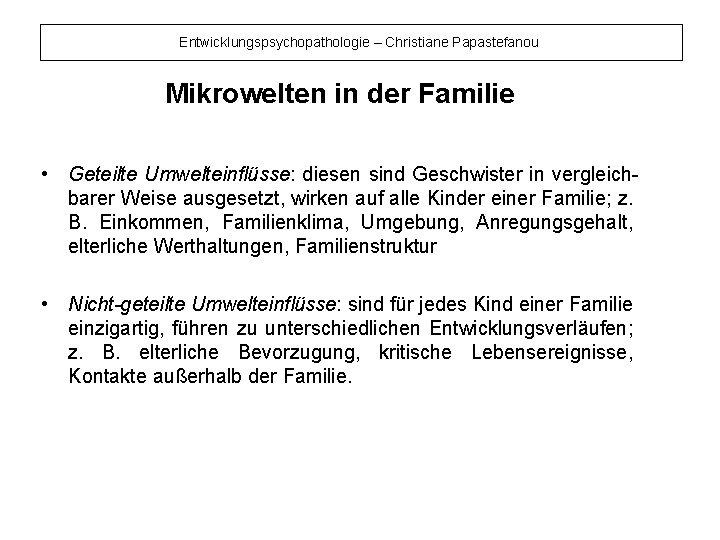 Entwicklungspsychopathologie – Christiane Papastefanou

Mikrowelten in der Familie

• Geteilte Umwelteinflüsse: diesen sind Geschwister in vergleichbarer Weise ausgesetzt, wirken auf alle Kinder einer Familie; z. B. Einkommen, Familienklima, Umgebung, Anregungsgehalt, elterliche Werthaltungen, Familienstruktur

• Nicht-geteilte Umwelteinflüsse: sind für jedes Kind einer Familie einzigartig, führen zu unterschiedlichen Entwicklungsverläufen; z. B. elterliche Bevorzugung, kritische Lebensereignisse, Kontakte außerhalb der Familie.